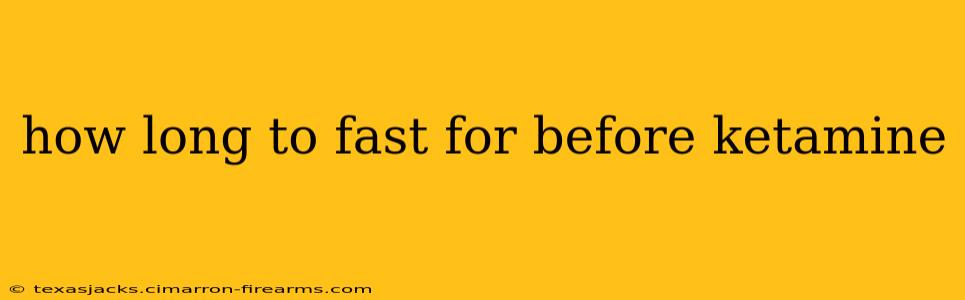 how long to fast for before ketamine

© texasjacks.cimarron-firearms.com